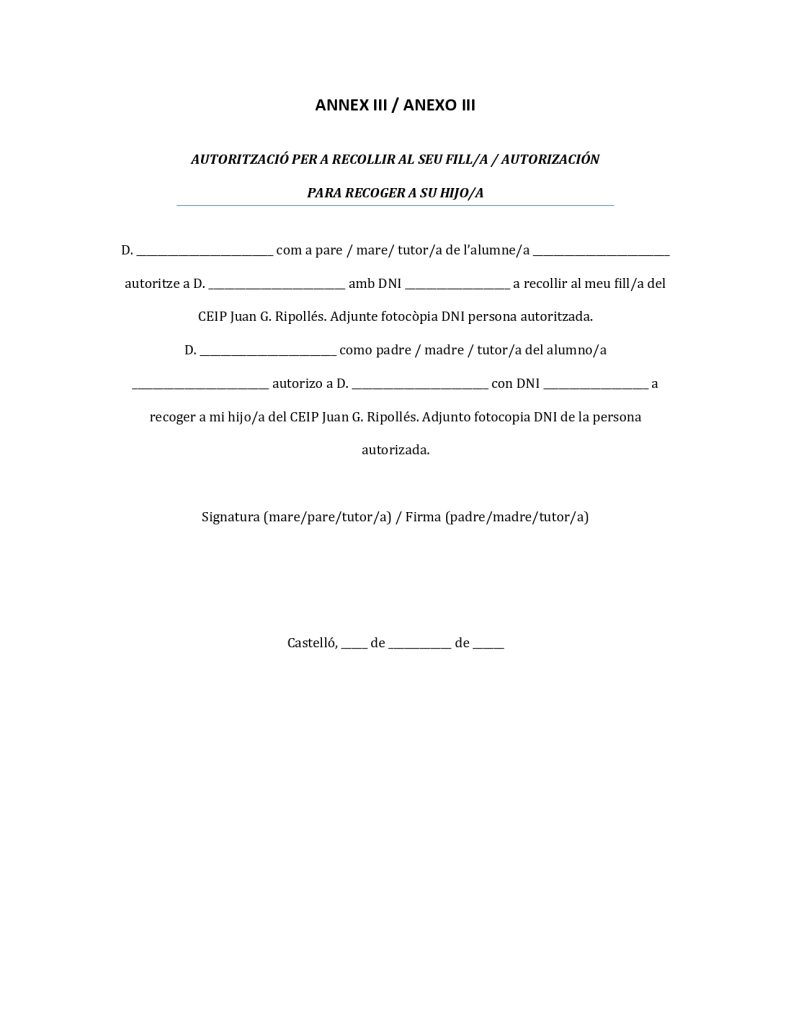 ANNEX III / ANEXO III

AUTORITZACIÓ PER A RECOLLIR AL SEU FILL/A / AUTORIZACIÓN PARA RECOGER A SU HIJO/A

D. ________________________ com a pare / mare/ tutor/a de l'alumne/a ________________________ autoritze a D. ________________________ amb DNI __________________ a recollir al meu fill/a del CEIP Juan G. Ripollés. Adjunte fotocòpia DNI persona autoritzada.

D. ________________________ como padre / madre / tutor/a del alumno/a ________________________ autorizo a D. ________________________ con DNI __________________ a recoger a mi hijo/a del CEIP Juan G. Ripollés. Adjunto fotocopia DNI de la persona autorizada.

Signatura (mare/pare/tutor/a) / Firma (padre/madre/tutor/a)

Castelló, _____ de ___________ de _____